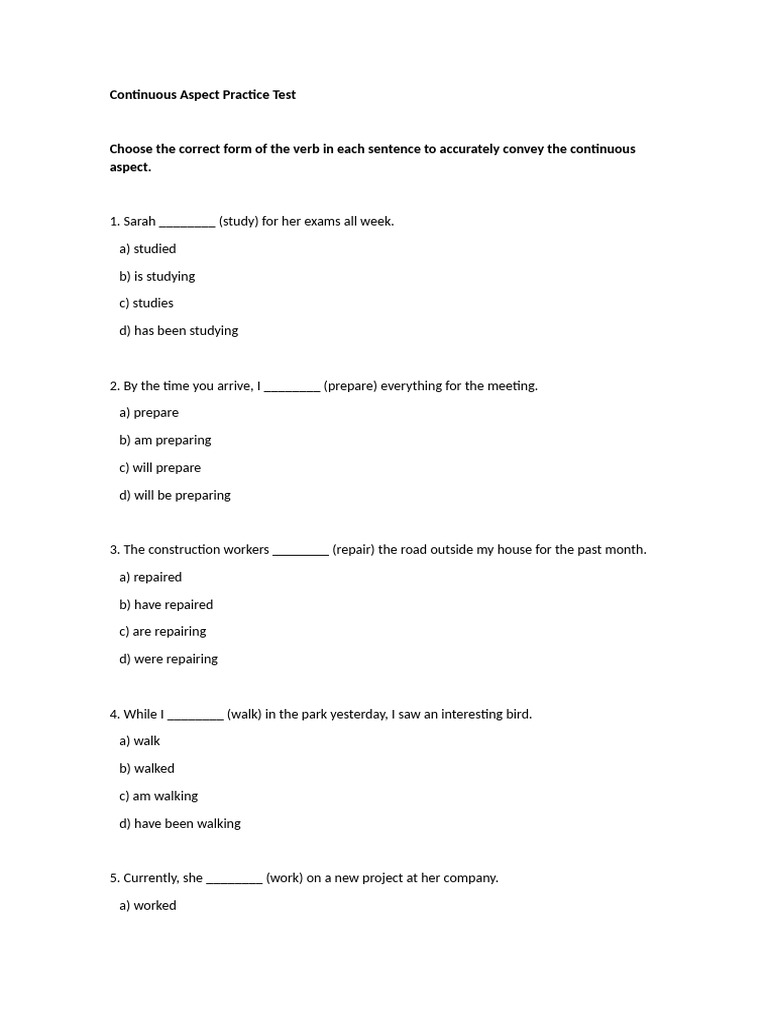 Continuous Aspect Practice Test

Choose the correct form of the verb in each sentence to accurately convey the continuous aspect.

1. Sarah ____ (study) for her exams all week.

a) studied

b) is studying

c) studies

d) has been studying

2. By the time you arrive, I ____ (prepare) everything for the meeting.

a) prepare

b) am preparing

c) will prepare

d) will be preparing

3. The construction workers ____ (repair) the road outside my house for the past month.

a) repaired

b) have repaired

c) are repairing

d) were repairing

4. While I ____ (walk) in the park yesterday, I saw an interesting bird.

a) walk

b) walked

c) am walking

d) have been walking

5. Currently, she ____ (work) on a new project at her company.

a) worked